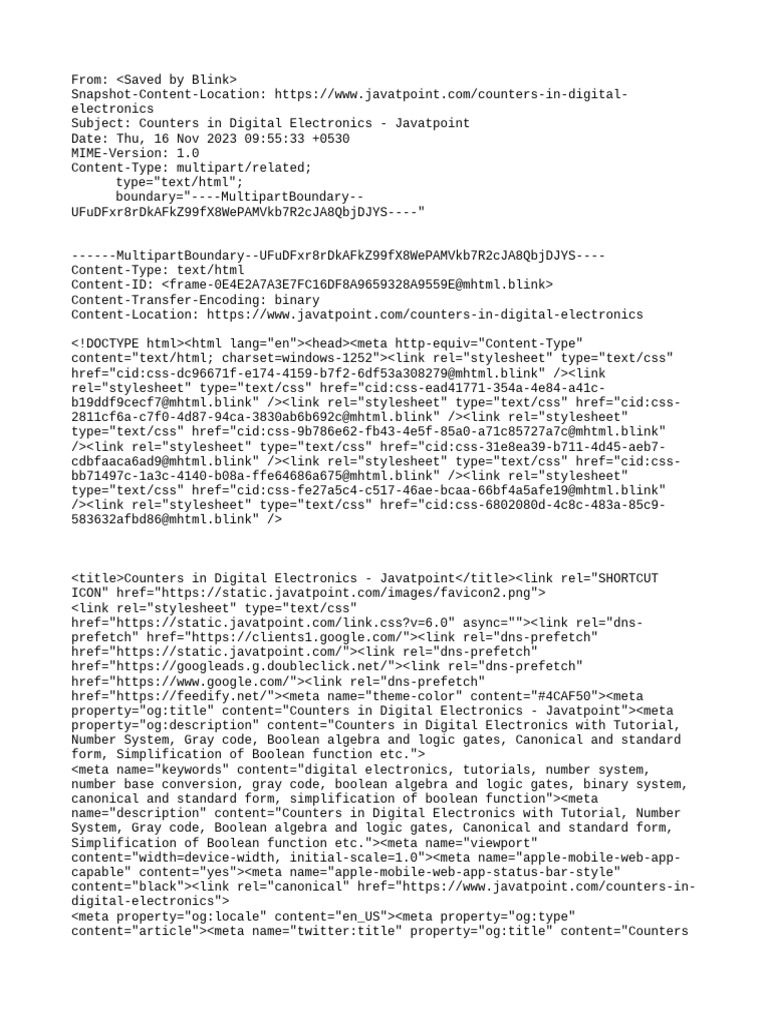 From: <Saved by Blink>
Snapshot-Content-Location: https://www.javatpoint.com/counters-in-digital-electronics
Subject: Counters in Digital Electronics - Javatpoint
Date: Thu, 16 Nov 2023 09:55:33 +0530
MIME-Version: 1.0
Content-Type: multipart/related;
type="text/html";
boundary="----MultipartBoundary--UFuDFxr8rDkAFkZ99fX8WePAMVkb7R2cJA8QbjDJYS----"

------MultipartBoundary--UFuDFxr8rDkAFkZ99fX8WePAMVkb7R2cJA8QbjDJYS----
Content-Type: text/html
Content-ID: <frame-0E4E2A7A3E7FC16DF8A9659328A9559E@mhtml.blink>
Content-Transfer-Encoding: binary
Content-Location: https://www.javatpoint.com/counters-in-digital-electronics

<!DOCTYPE html><html lang="en"><head><meta http-equiv="Content-Type" content="text/html; charset=windows-1252"><link rel="stylesheet" type="text/css" href="cid:css-dc96671f-e174-4159-b7f2-6df53a308279@mhtml.blink" /><link rel="stylesheet" type="text/css" href="cid:css-ead41771-354a-4e84-a41c-b19ddf9cecf7@mhtml.blink" /><link rel="stylesheet" type="text/css" href="cid:css-2811cf6a-c7f0-4d87-94ca-3830ab6b692c@mhtml.blink" /><link rel="stylesheet" type="text/css" href="cid:css-9b786e62-fb43-4e5f-85a0-a71c85727a7c@mhtml.blink" /><link rel="stylesheet" type="text/css" href="cid:css-31e8ea39-b711-4d45-aeb7-cdbfaaca6ad9@mhtml.blink" /><link rel="stylesheet" type="text/css" href="cid:css-bb71497c-1a3c-4140-b08a-ffe64686a675@mhtml.blink" /><link rel="stylesheet" type="text/css" href="cid:css-fe27a5c4-c517-46ae-bcaa-66bf4a5afe19@mhtml.blink" /><link rel="stylesheet" type="text/css" href="cid:css-6802080d-4c8c-483a-85c9-583632afbd86@mhtml.blink" />

<title>Counters in Digital Electronics - Javatpoint</title><link rel="SHORTCUT ICON" href="https://static.javatpoint.com/images/favicon2.png">
<link rel="stylesheet" type="text/css" href="https://static.javatpoint.com/link.css?v=6.0" async=""><link rel="dns-prefetch" href="https://clients1.google.com/"><link rel="dns-prefetch" href="https://static.javatpoint.com/"><link rel="dns-prefetch" href="https://googleads.g.doubleclick.net/"><link rel="dns-prefetch" href="https://www.google.com/"><link rel="dns-prefetch" href="https://feedify.net/"><meta name="theme-color" content="#4CAF50"><meta property="og:title" content="Counters in Digital Electronics - Javatpoint"><meta property="og:description" content="Counters in Digital Electronics with Tutorial, Number System, Gray code, Boolean algebra and logic gates, Canonical and standard form, Simplification of Boolean function etc.">
<meta name="keywords" content="digital electronics, tutorials, number system, number base conversion, gray code, boolean algebra and logic gates, binary system, canonical and standard form, simplification of boolean function"><meta name="description" content="Counters in Digital Electronics with Tutorial, Number System, Gray code, Boolean algebra and logic gates, Canonical and standard form, Simplification of Boolean function etc."><meta name="viewport" content="width=device-width, initial-scale=1.0"><meta name="apple-mobile-web-app-capable" content="yes"><meta name="apple-mobile-web-app-status-bar-style" content="black"><link rel="canonical" href="https://www.javatpoint.com/counters-in-digital-electronics">
<meta property="og:locale" content="en_US"><meta property="og:type" content="article"><meta name="twitter:title" property="og:title" content="Counters